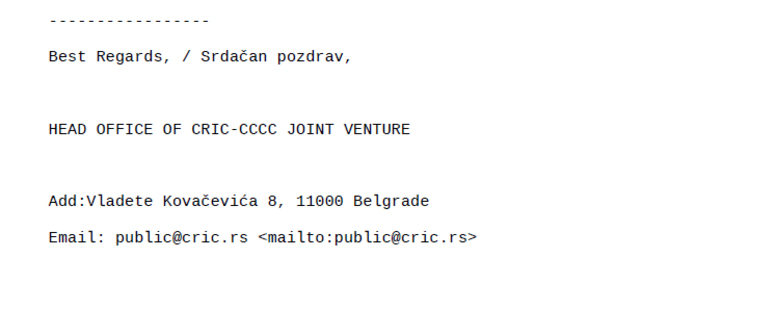 -----------------

Best Regards, / Srdačan pozdrav,

HEAD OFFICE OF CRIC-CCCC JOINT VENTURE

Add:Vladete Kovačevića 8, 11000 Belgrade

Email: public@cric.rs <mailto:public@cric.rs>